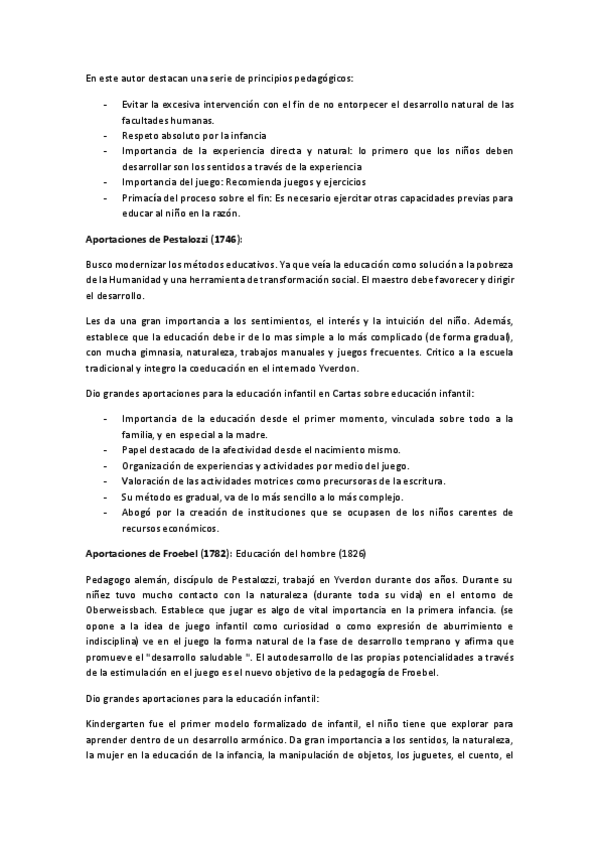 En este autor destacan una serie de principios pedagógicos:

- Evitar la excesiva intervención con el fin de no entorpecer el desarrollo natural de las facultades humanas.
- Respeto absoluto por la infancia
- Importancia de la experiencia directa y natural: lo primero que los niños deben desarrollar son los sentidos a través de la experiencia
- Importancia del juego: Recomienda juegos y ejercicios
- Primacía del proceso sobre el fin: Es necesario ejercitar otras capacidades previas para educar al niño en la razón.

Aportaciones de Pestalozzi (1746):

Busco modernizar los métodos educativos. Ya que veía la educación como solución a la pobreza de la Humanidad y una herramienta de transformación social. El maestro debe favorecer y dirigir el desarrollo.

Les da una gran importancia a los sentimientos, el interés y la intuición del niño. Además, establece que la educación debe ir de lo mas simple a lo más complicado (de forma gradual), con mucha gimnasia, naturaleza, trabajos manuales y juegos frecuentes. Critico a la escuela tradicional y integro la coeducación en el internado Yverdon.

Dio grandes aportaciones para la educación infantil en Cartas sobre educación infantil:

- Importancia de la educación desde el primer momento, vinculada sobre todo a la familia, y en especial a la madre.
- Papel destacado de la afectividad desde el nacimiento mismo.
- Organización de experiencias y actividades por medio del juego.
- Valoración de las actividades motrices como precursoras de la escritura.
- Su método es gradual, va de lo más sencillo a lo más complejo.
- Abogó por la creación de instituciones que se ocupasen de los niños carentes de recursos económicos.

Aportaciones de Froebel (1782): Educación del hombre (1826)

Pedagogo alemán, discípulo de Pestalozzi, trabajó en Yverdon durante dos años. Durante su niñez tuvo mucho contacto con la naturaleza (durante toda su vida) en el entorno de Oberweissbach. Establece que jugar es algo de vital importancia en la primera infancia. (se opone a la idea de juego infantil como curiosidad o como expresión de aburrimiento e indisciplina) ve en el juego la forma natural de la fase de desarrollo temprano y afirma que promueve el "desarrollo saludable ". El autodesarrollo de las propias potencialidades a través de la estimulación en el juego es el nuevo objetivo de la pedagogía de Froebel.

Dio grandes aportaciones para la educación infantil:

Kindergarten fue el primer modelo formalizado de infantil, el niño tiene que explorar para aprender dentro de un desarrollo armónico. Da gran importancia a los sentidos, la naturaleza, la mujer en la educación de la infancia, la manipulación de objetos, los juguetes, el cuento, el